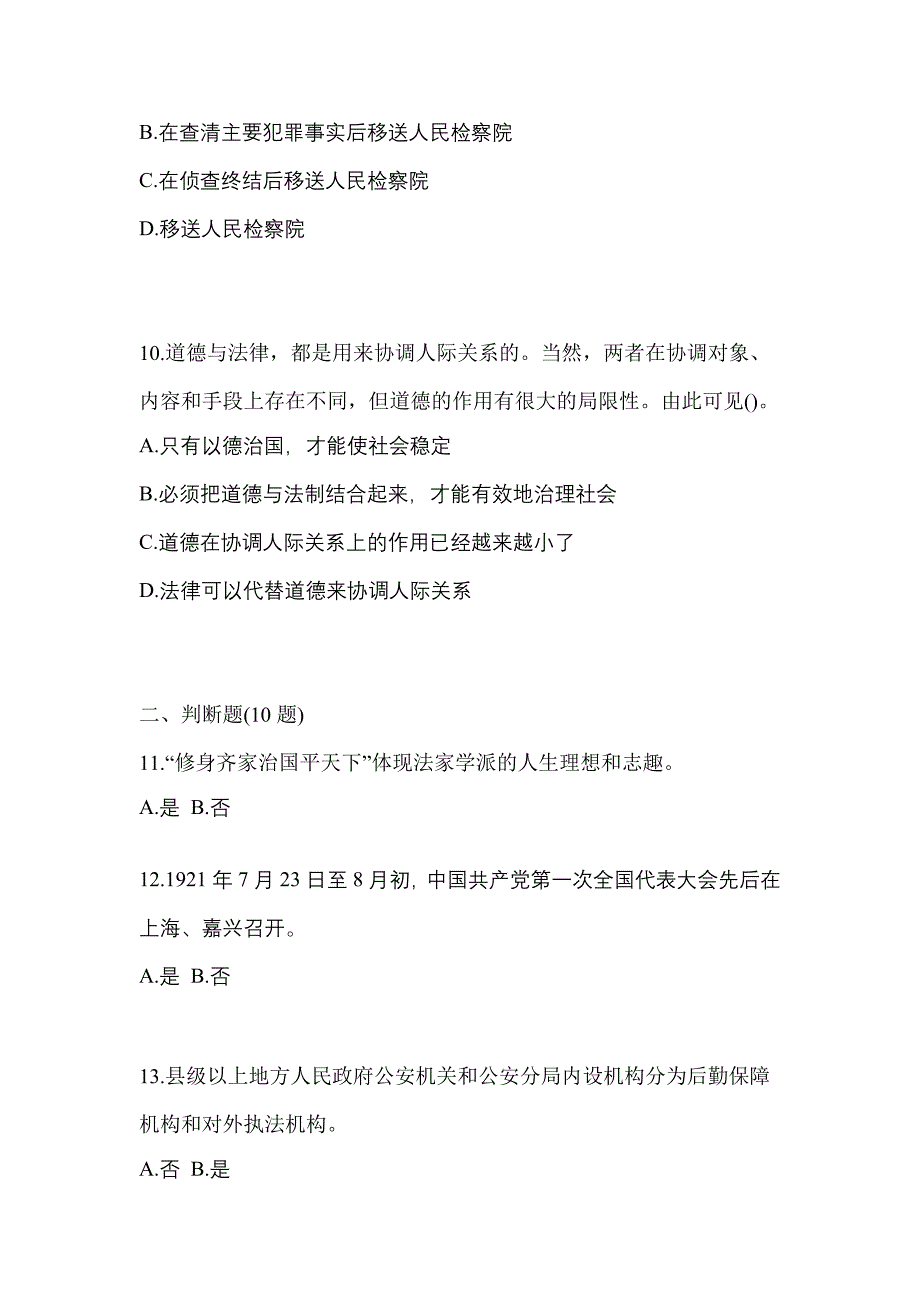 B.在查清主要犯罪事实后移送人民检察院

C.在侦查终结后移送人民检察院

D.移送人民检察院

10.道德与法律，都是用来协调人际关系的。当然，两者在协调对象、内容和手段上存在不同，但道德的作用有很大的局限性。由此可见()。

A.只有以德治国，才能使社会稳定

B.必须把道德与法制结合起来，才能有效地治理社会

C.道德在协调人际关系上的作用已经越来越小了

D.法律可以代替道德来协调人际关系

二、判断题(10 题)

11.“修身齐家治国平天下”体现法家学派的人生理想和志趣。

A.是 B.否

12.1921 年 7 月 23 日至 8 月初，中国共产党第一次全国代表大会先后在上海、嘉兴召开。

A.是 B.否

13.县级以上地方人民政府公安机关和公安分局内设机构分为后勤保障机构和对外执法机构。

A.否 B.是